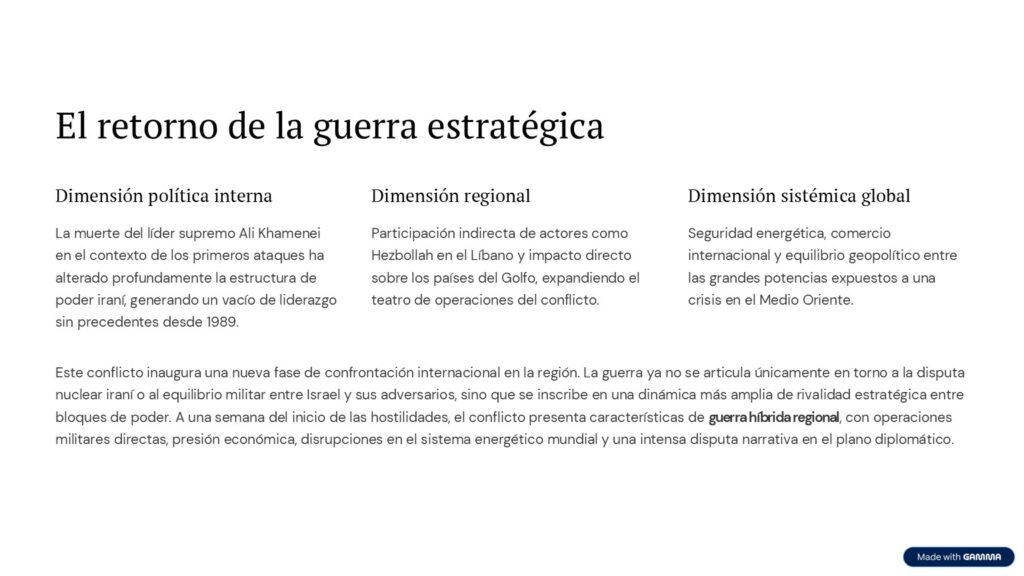 El retorno de la guerra estratégica

Dimensión política interna

La muerte del líder supremo Ali Khamenei en el contexto de los primeros ataques ha alterado profundamente la estructura de poder iraní, generando un vacío de liderazgo sin precedentes desde 1989.

Dimensión regional

Participación indirecta de actores como Hezbollah en el Líbano y impacto directo sobre los países del Golfo, expandiendo el teatro de operaciones del conflicto.

Dimensión sistémica global

Seguridad energética, comercio internacional y equilibrio geopolítico entre las grandes potencias expuestos a una crisis en el Medio Oriente.

Este conflicto inaugura una nueva fase de confrontación internacional en la región. La guerra ya no se articula únicamente en torno a la disputa nuclear iraní o al equilibrio militar entre Israel y sus adversarios, sino que se inscribe en una dinámica más amplia de rivalidad estratégica entre bloques de poder. A una semana del inicio de las hostilidades, el conflicto presenta características de guerra híbrida regional, con operaciones militares directas, presión económica, disrupciones en el sistema energético mundial y una intensa disputa narrativa en el plano diplomático.

Made with GAMMA